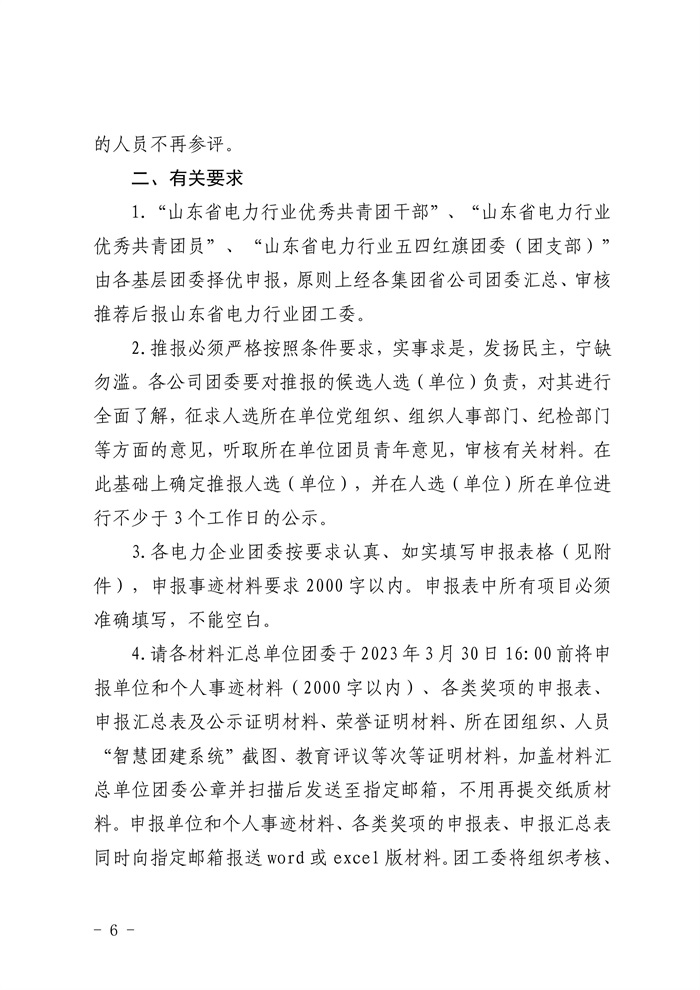 的人员不再参评。

二、有关要求

1.“山东省电力行业优秀共青团干部”、“山东省电力行业优秀共青团员”、“山东省电力行业五四红旗团委（团支部）”由各基层团委择优申报，原则上经各集团省公司团委汇总、审核推荐后报山东省电力行业团工委。

2.推报必须严格按照条件要求，实事求是，发扬民主，宁缺勿滥。各公司团委要对推报的候选人选（单位）负责，对其进行全面了解，征求人选所在单位党组织、组织人事部门、纪检部门等方面的意见，听取所在单位团员青年意见，审核有关材料。在此基础上确定推报人选（单位），并在人选（单位）所在单位进行不少于3个工作日的公示。

3.各电力企业团委按要求认真、如实填写申报表格（见附件），申报事迹材料要求2000字以内。申报表中所有项目必须准确填写，不能空白。

4.请各材料汇总单位团委于2023年3月30日16:00前将申报单位和个人事迹材料（2000字以内）、各类奖项的申报表、申报汇总表及公示证明材料、荣誉证明材料、所在团组织、人员“智慧团建系统”截图、教育评议等次等证明材料，加盖材料汇总单位团委公章并扫描后发送至指定邮箱，不用再提交纸质材料。申报单位和个人事迹材料、各类奖项的申报表、申报汇总表同时向指定邮箱报送word或excel版材料。团工委将组织考核、

- 6 -